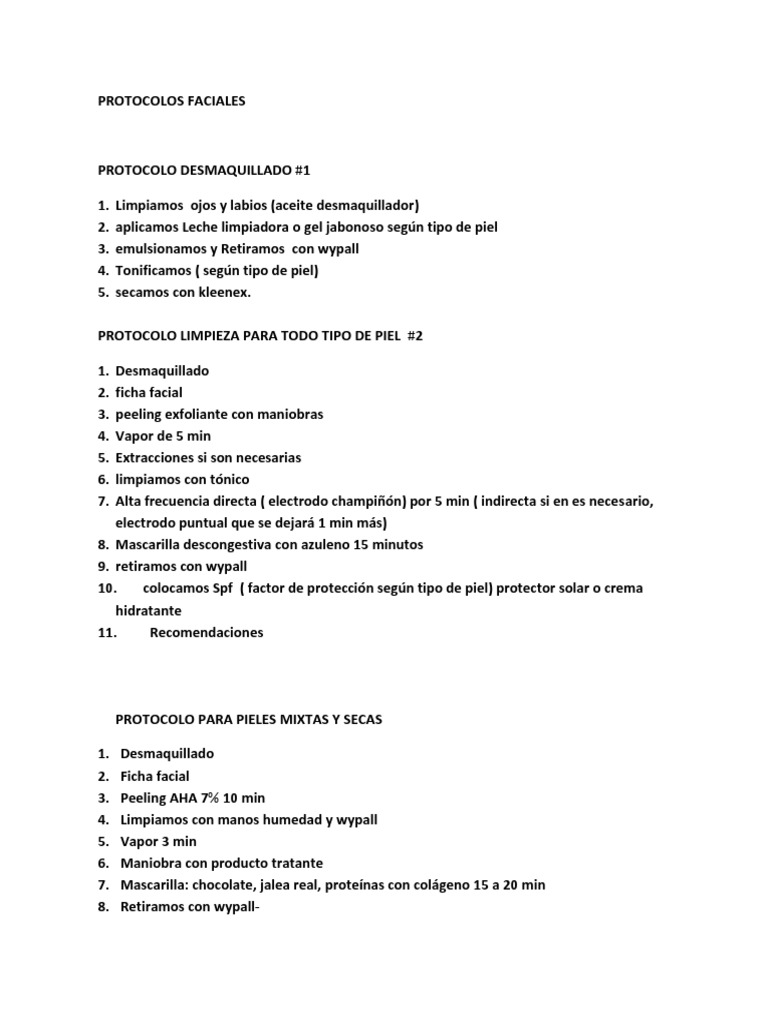 PROTOCOLOS FACIALES

PROTOCOLO DESMAQUILLADO #1

1. Limpiamos ojos y labios (aceite desmaquillador)
2. aplicamos Leche limpiadora o gel jabonoso según tipo de piel
3. emulsionamos y Retiramos con wypall
4. Tonificamos ( según tipo de piel)
5. secamos con kleenex.

PROTOCOLO LIMPIEZA PARA TODO TIPO DE PIEL #2

1. Desmaquillado
2. ficha facial
3. peeling exfoliante con maniobras
4. Vapor de 5 min
5. Extracciones si son necesarias
6. limpiamos con tónico
7. Alta frecuencia directa ( electrodo champiñón) por 5 min ( indirecta si en es necesario, electrodo puntual que se dejará 1 min más)
8. Mascarilla descongestiva con azuleno 15 minutos
9. retiramos con wypall
10. colocamos Spf ( factor de protección según tipo de piel) protector solar o crema hidratante
11. Recomendaciones

PROTOCOLO PARA PIELES MIXTAS Y SECAS

1. Desmaquillado
2. Ficha facial
3. Peeling AHA 7% 10 min
4. Limpiamos con manos humedad y wypall
5. Vapor 3 min
6. Maniobra con producto tratante
7. Mascarilla: chocolate, jalea real, proteínas con colágeno 15 a 20 min
8. Retiramos con wypall-